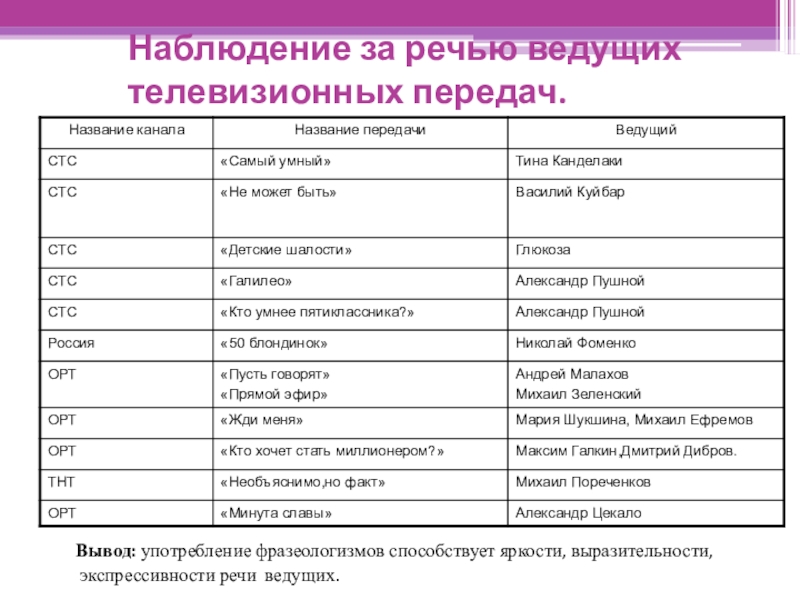 Наблюдение за речью ведущих телевизионных передач.

| Название канала | Название передачи | Ведущий |
|---|---|---|
| СТС | «Самый умный» | Тина Канделаки |
| СТС | «Не может быть» | Василий Куйбар |
| СТС | «Детские шалости» | Глюкоза |
| СТС | «Галилео» | Александр Пушной |
| СТС | «Кто умнее пятиклассника?» | Александр Пушной |
| Россия | «50 блондинок» | Николай Фоменко |
| ОРТ | «Пусть говорят» «Прямой эфир» | Андрей Малахов Михаил Зеленский |
| ОРТ | «Жди меня» | Мария Шукшина, Михаил Ефремов |
| ОРТ | «Кто хочет стать миллионером?» | Максим Галкин,Дмитрий Дибров. |
| ТНТ | «Необъяснимо,но факт» | Михаил Пореченков |
| ОРТ | «Минута славы» | Александр Цекало |

Вывод: употребление фразеологизмов способствует яркости, выразительности, экспрессивности речи ведущих.